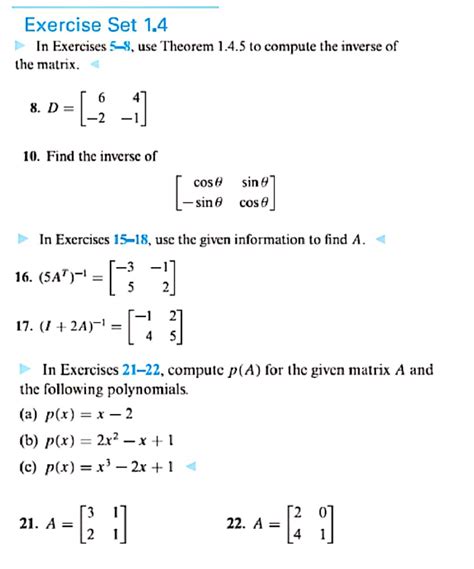 Exercise Set 1.4

In Exercises 5–8, use Theorem 1.4.5 to compute the inverse of the matrix.

8. $D = \begin{bmatrix} 6 & 4 \\ -2 & -1 \end{bmatrix}$

10. Find the inverse of

$\begin{bmatrix} \cos\theta & \sin\theta \\ -\sin\theta & \cos\theta \end{bmatrix}$

In Exercises 15–18, use the given information to find $A$.

16. $(5A^T)^{-1} = \begin{bmatrix} -3 & -1 \\ 5 & 2 \end{bmatrix}$

17. $(I + 2A)^{-1} = \begin{bmatrix} -1 & 2 \\ 4 & 5 \end{bmatrix}$

In Exercises 21–22, compute $p(A)$ for the given matrix $A$ and the following polynomials.

(a) $p(x) = x - 2$

(b) $p(x) = 2x^2 - x + 1$

(c) $p(x) = x^3 - 2x + 1$

21. $A = \begin{bmatrix} 3 & 1 \\ 2 & 1 \end{bmatrix}$

22. $A = \begin{bmatrix} 2 & 0 \\ 4 & 1 \end{bmatrix}$